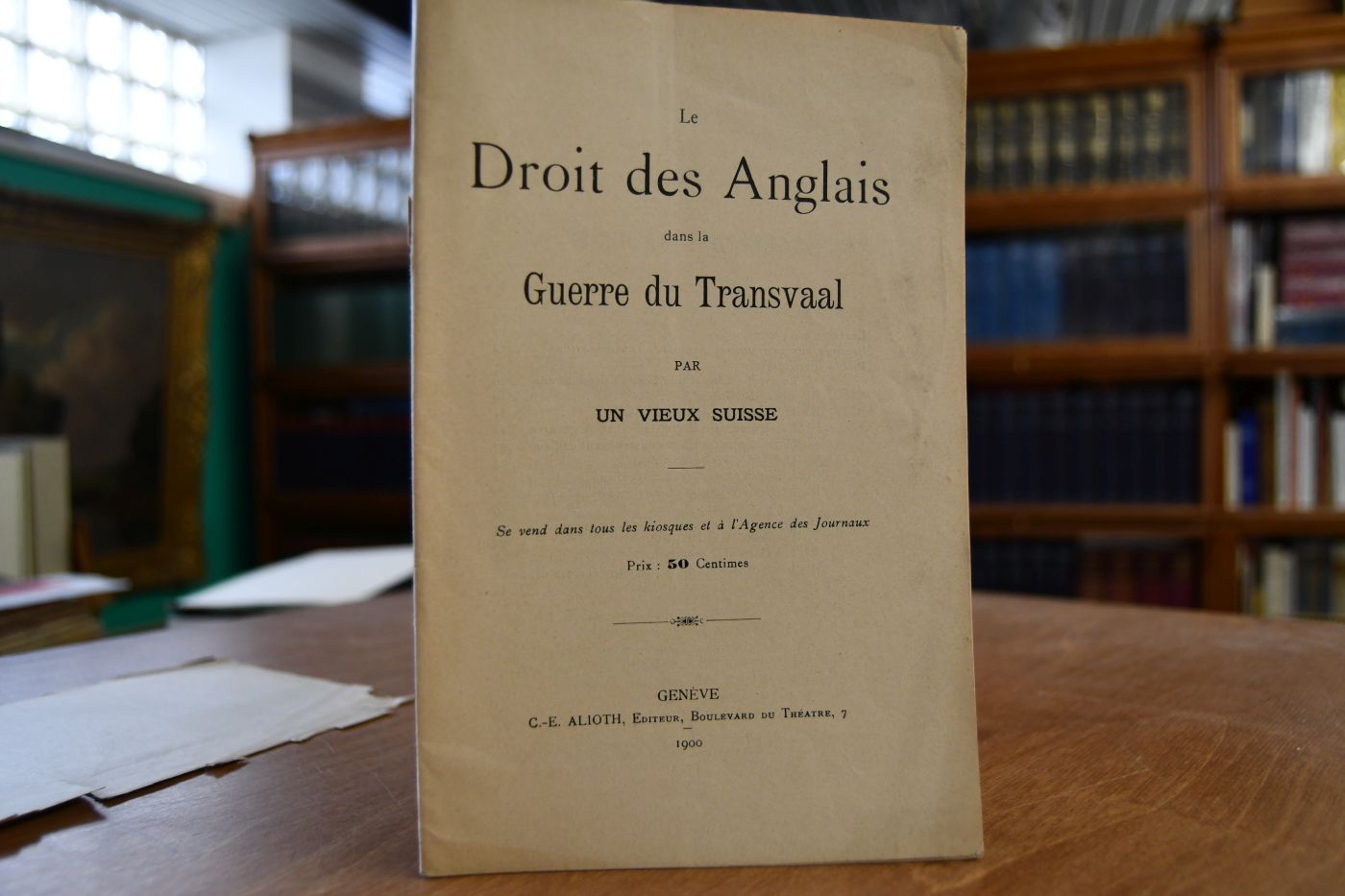 Le

Droit des Anglais

dans la

Guerre du Transvaal

PAR

UN VIEUX SUISSE

Se vend dans tous les kiosques et à l'Agence des Journaux

Prix : 50 Centimes

GENÈVE

C.-E. ALIOTH, Editeur, Boulevard du Théatre, 7

1900